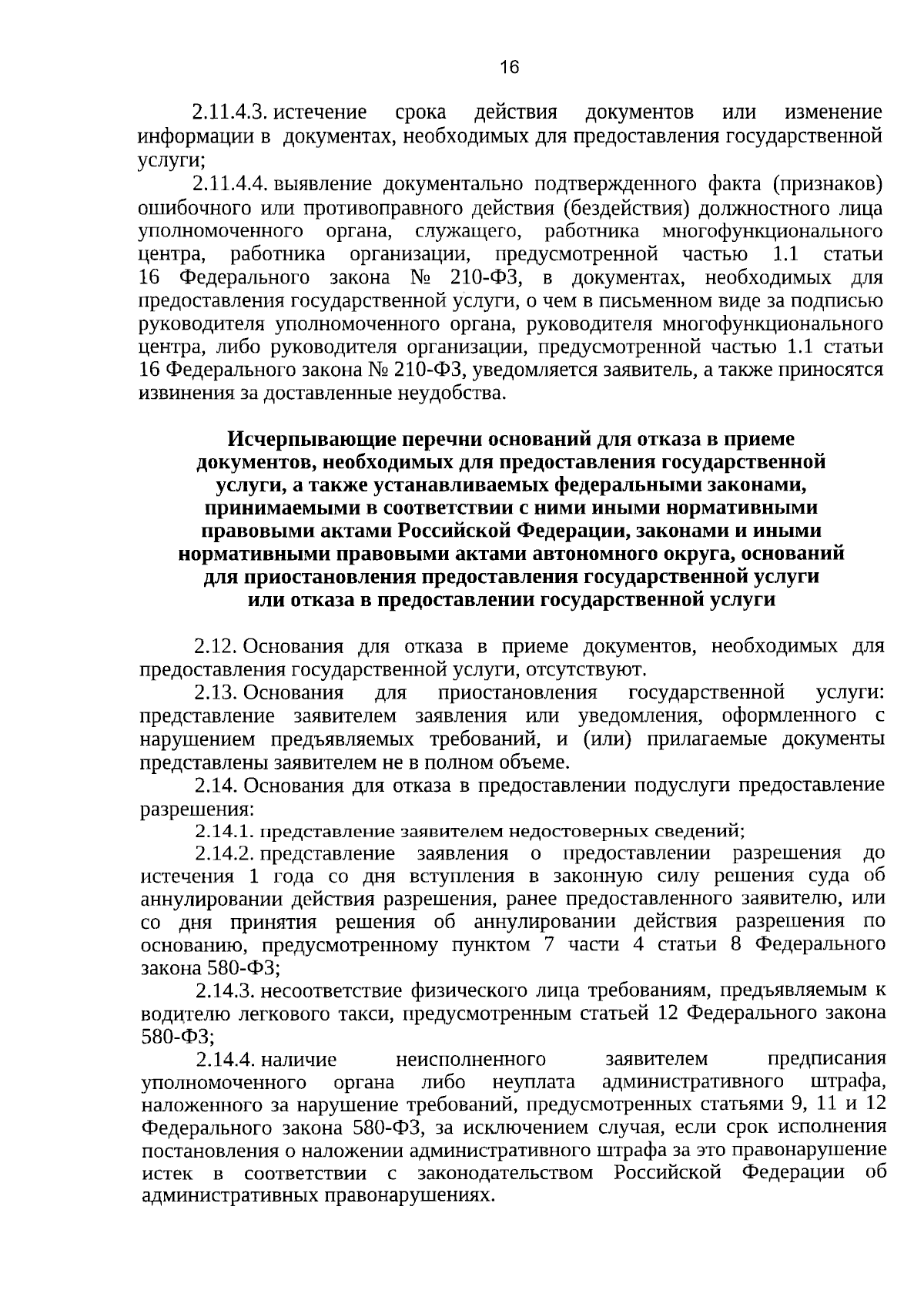 16

2.11.4.3. истечение срока действия документов или изменение информации в документах, необходимых для предоставления государственной услуги;

2.11.4.4. выявление документально подтвержденного факта (признаков) ошибочного или противоправного действия (бездействия) должностного лица уполномоченного органа, служащего, работника многофункционального центра, работника организации, предусмотренной частью 1.1 статьи 16 Федерального закона № 210-ФЗ, в документах, необходимых для предоставления государственной услуги, о чем в письменном виде за подписью руководителя уполномоченного органа, руководителя многофункционального центра, либо руководителя организации, предусмотренной частью 1.1 статьи 16 Федерального закона № 210-ФЗ, уведомляется заявитель, а также приносятся извинения за доставленные неудобства.

Исчерпывающие перечни оснований для отказа в приеме документов, необходимых для предоставления государственной услуги, а также устанавливаемых федеральными законами, принимаемыми в соответствии с ними иными нормативными правовыми актами Российской Федерации, законами и иными нормативными правовыми актами автономного округа, оснований для приостановления предоставления государственной услуги или отказа в предоставлении государственной услуги

2.12. Основания для отказа в приеме документов, необходимых для предоставления государственной услуги, отсутствуют.

2.13. Основания для приостановления государственной услуги: представление заявителем заявления или уведомления, оформленного с нарушением предъявляемых требований, и (или) прилагаемые документы представлены заявителем не в полном объеме.

2.14. Основания для отказа в предоставлении подуслуги предоставление разрешения:

2.14.1. представление заявителем недостоверных сведений;

2.14.2. представление заявления о предоставлении разрешения до истечения 1 года со дня вступления в законную силу решения суда об аннулировании действия разрешения, ранее предоставленного заявителю, или со дня принятия решения об аннулировании действия разрешения по основанию, предусмотренному пунктом 7 части 4 статьи 8 Федерального закона 580-ФЗ;

2.14.3. несоответствие физического лица требованиям, предъявляемым к водителю легкового такси, предусмотренным статьей 12 Федерального закона 580-ФЗ;

2.14.4. наличие неисполненного заявителем предписания уполномоченного органа либо неуплата административного штрафа, наложенного за нарушение требований, предусмотренных статьями 9, 11 и 12 Федерального закона 580-ФЗ, за исключением случая, если срок исполнения постановления о наложении административного штрафа за это правонарушение истек в соответствии с законодательством Российской Федерации об административных правонарушениях.